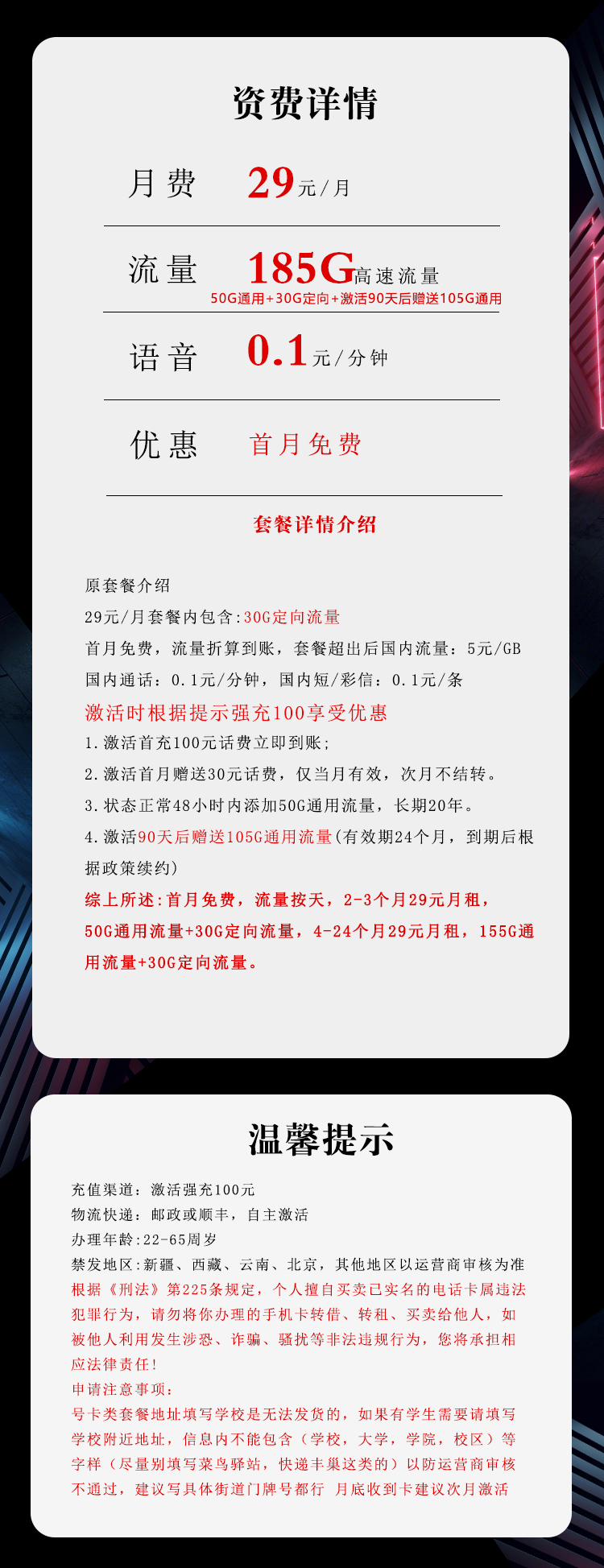 资费详情

月费 29元/月

流量 185G高速流量
50G通用+30G定向+激活90天后赠送105G通用

语音 0.1元/分钟

优惠 首月免费

套餐详情介绍

原套餐介绍
29元/月套餐内包含:30G定向流量
首月免费，流量折算到账，套餐超出后国内流量：5元/GB
国内通话：0.1元/分钟，国内短/彩信：0.1元/条
激活时根据提示强充100享受优惠
1.激活首充100元话费立即到账；
2.激活首月赠送30元话费，仅当月有效，次月不结转。
3.状态正常48小时内添加50G通用流量，长期20年。
4.激活90天后赠送105G通用流量(有效期24个月，到期后根据政策续约)
综上所述:首月免费，流量按天，2-3个月29元月租，50G通用流量+30G定向流量，4-24个月29元月租，155G通用流量+30G定向流量。

温馨提示

充值渠道：激活强充100元
物流快递：邮政或顺丰，自主激活
办理年龄:22-65周岁
禁发地区:新疆、西藏、云南、北京，其他地区以运营商审核为准
根据《刑法》第225条规定，个人擅自买卖已实名的电话卡属违法犯罪行为，请勿将你办理的手机卡转借、转租、买卖给他人，如被他人利用发生涉恐、诈骗、骚扰等非法违规行为，您将承担相应法律责任！
申请注意事项：
号卡类套餐地址填写学校是无法发货的，如果有学生需要请填写学校附近地址，信息内不能包含（学校，大学，学院，校区）等字样（尽量别填写菜鸟驿站，快递丰巢这类的）以防运营商审核不通过，建议写具体街道门牌号都行 月底收到卡建议次月激活